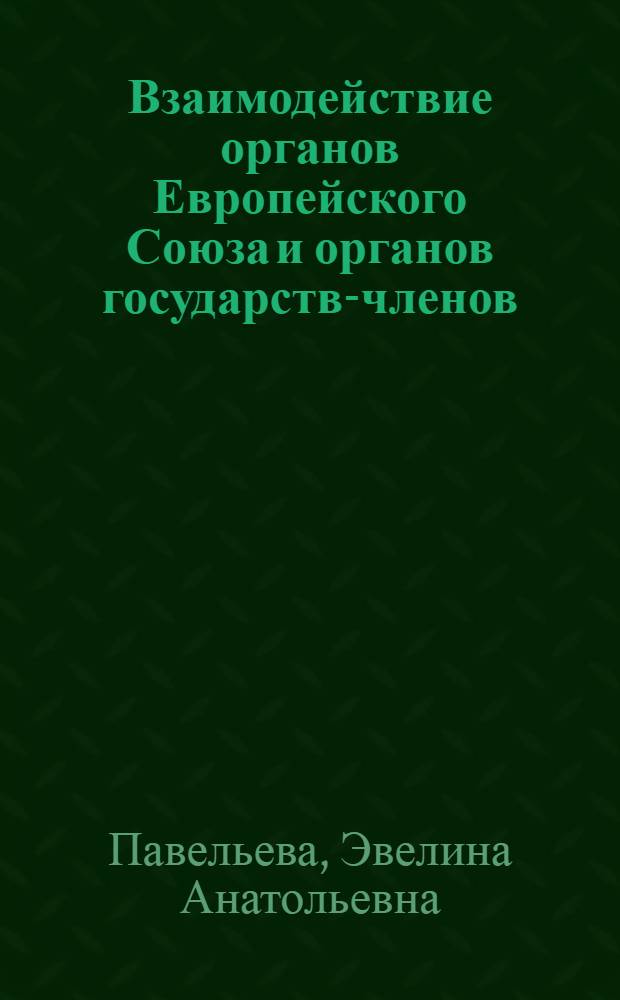 Взаимодействие органов Европейского Союза и органов государств-членов

Павельева, Эвелина Анатольевна